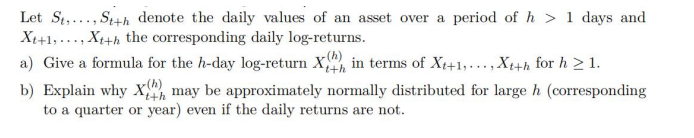 Let $S_t, \ldots, S_{t+h}$ denote the daily values of an asset over a period of $h > 1$ days and $X_{t+1}, \ldots, X_{t+h}$ the corresponding daily log-returns.

a) Give a formula for the $h$-day log-return $X_{t+h}^{(h)}$ in terms of $X_{t+1}, \ldots, X_{t+h}$ for $h \geq 1$.

b) Explain why $X_{t+h}^{(h)}$ may be approximately normally distributed for large $h$ (corresponding to a quarter or year) even if the daily returns are not.